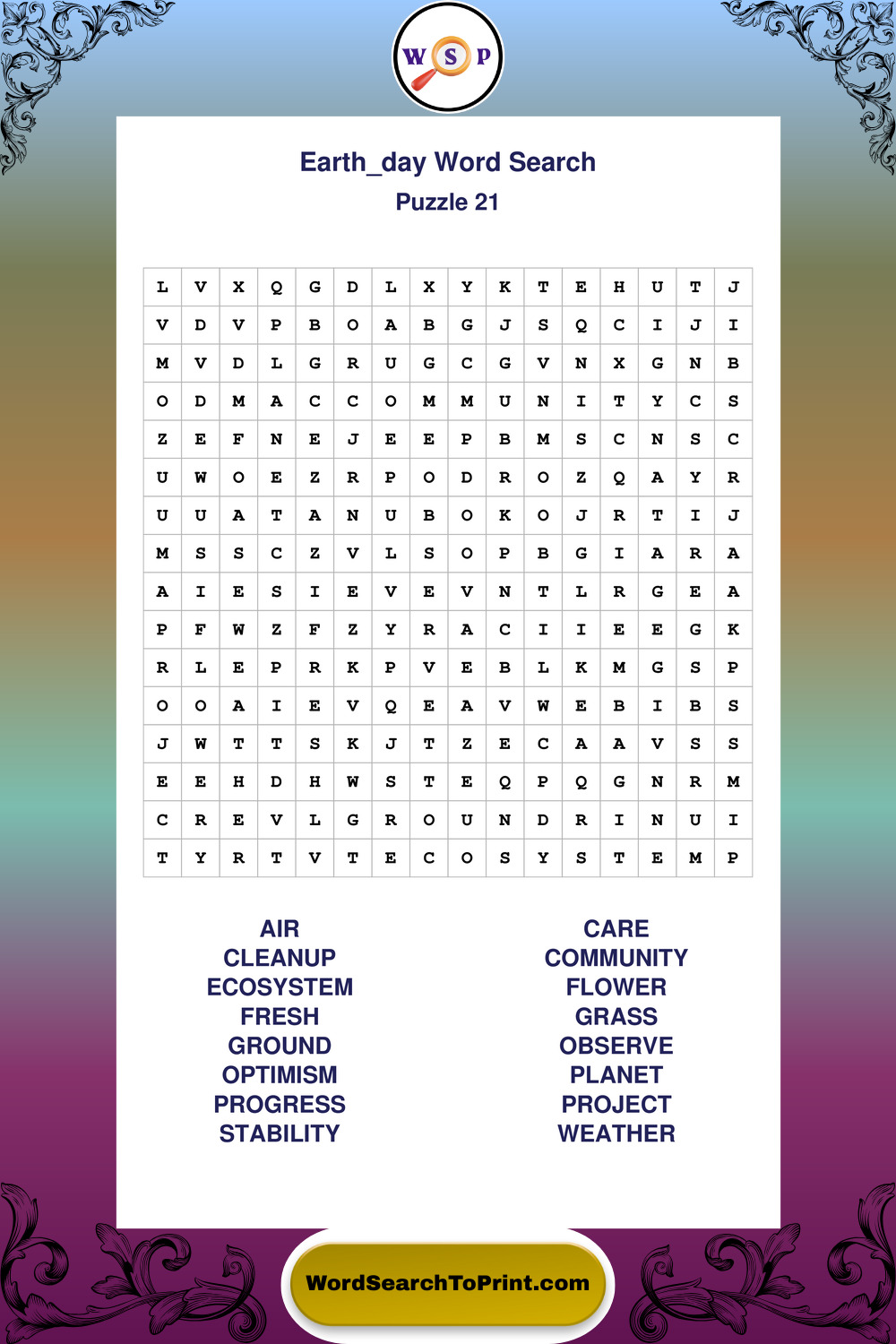 W S P

Earth_day Word Search

Puzzle 21

| L | V | X | Q | G | D | L | X | Y | K | T | E | H | U | T | J |
|---|---|---|---|---|---|---|---|---|---|---|---|---|---|---|---|
| V | D | V | P | B | O | A | B | G | J | S | Q | C | I | J | I |
| M | V | D | L | G | R | U | G | C | G | V | N | X | G | N | B |
| O | D | M | A | C | C | O | M | M | U | N | I | T | Y | C | S |
| Z | E | F | N | E | J | E | E | P | B | M | S | C | N | S | C |
| U | W | O | E | Z | R | P | O | D | R | O | Z | Q | A | Y | R |
| U | U | A | T | A | N | U | B | O | K | O | J | R | T | I | J |
| M | S | S | C | Z | V | L | S | O | P | B | G | I | A | R | A |
| A | I | E | S | I | E | V | E | V | N | T | L | R | G | E | A |
| P | F | W | Z | F | Z | Y | R | A | C | I | I | E | E | G | K |
| R | L | E | P | R | K | P | V | E | B | L | K | M | G | S | P |
| O | O | A | I | E | V | Q | E | A | V | W | E | B | I | B | S |
| J | W | T | T | S | K | J | T | Z | E | C | A | A | V | S | S |
| E | E | H | D | H | W | S | T | E | Q | P | Q | G | N | R | M |
| C | R | E | V | L | G | R | O | U | N | D | R | I | N | U | I |
| T | Y | R | T | V | T | E | C | O | S | Y | S | T | E | M | P |

AIR
CLEANUP
ECOSYSTEM
FRESH
GROUND
OPTIMISM
PROGRESS
STABILITY

CARE
COMMUNITY
FLOWER
GRASS
OBSERVE
PLANET
PROJECT
WEATHER

WordSearchToPrint.com